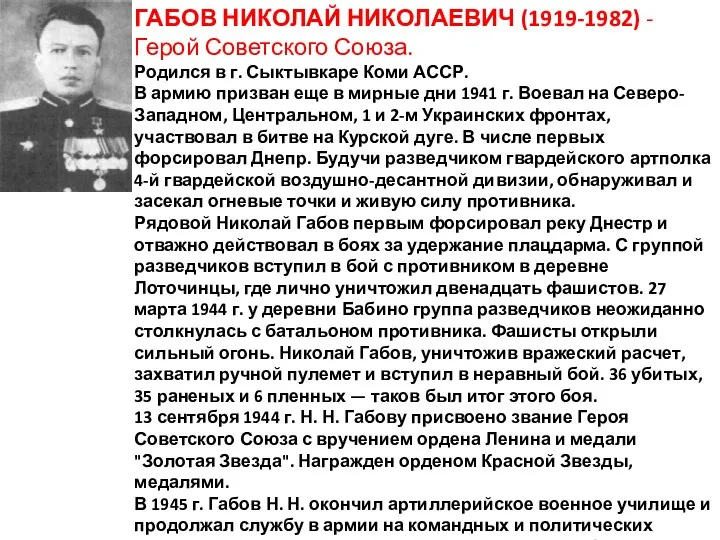 ГАБОВ НИКОЛАЙ НИКОЛАЕВИЧ (1919-1982) - Герой Советского Союза.
Родился в г. Сыктывкаре Коми АССР.
В армию призван еще в мирные дни 1941 г. Воевал на Северо-Западном, Центральном, 1 и 2-м Украинских фронтах, участвовал в битве на Курской дуге. В числе первых форсировал Днепр. Будучи разведчиком гвардейского артполка 4-й гвардейской воздушно-десантной дивизии, обнаруживал и засекал огневые точки и живую силу противника.
Рядовой Николай Габов первым форсировал реку Днестр и отважно действовал в боях за удержание плацдарма. С группой разведчиков вступил в бой с противником в деревне Лоточинцы, где лично уничтожил двенадцать фашистов. 27 марта 1944 г. у деревни Бабино группа разведчиков неожиданно столкнулась с батальоном противника. Фашисты открыли сильный огонь. Николай Габов, уничтожив вражеский расчет, захватил ручной пулемет и вступил в неравный бой. 36 убитых, 35 раненых и 6 пленных — таков был итог этого боя.
13 сентября 1944 г. Н. Н. Габову присвоено звание Героя Советского Союза с вручением ордена Ленина и медали "Золотая Звезда". Награжден орденом Красной Звезды, медалями.
В 1945 г. Габов Н. Н. окончил артиллерийское военное училище и продолжал службу в армии на командных и политических